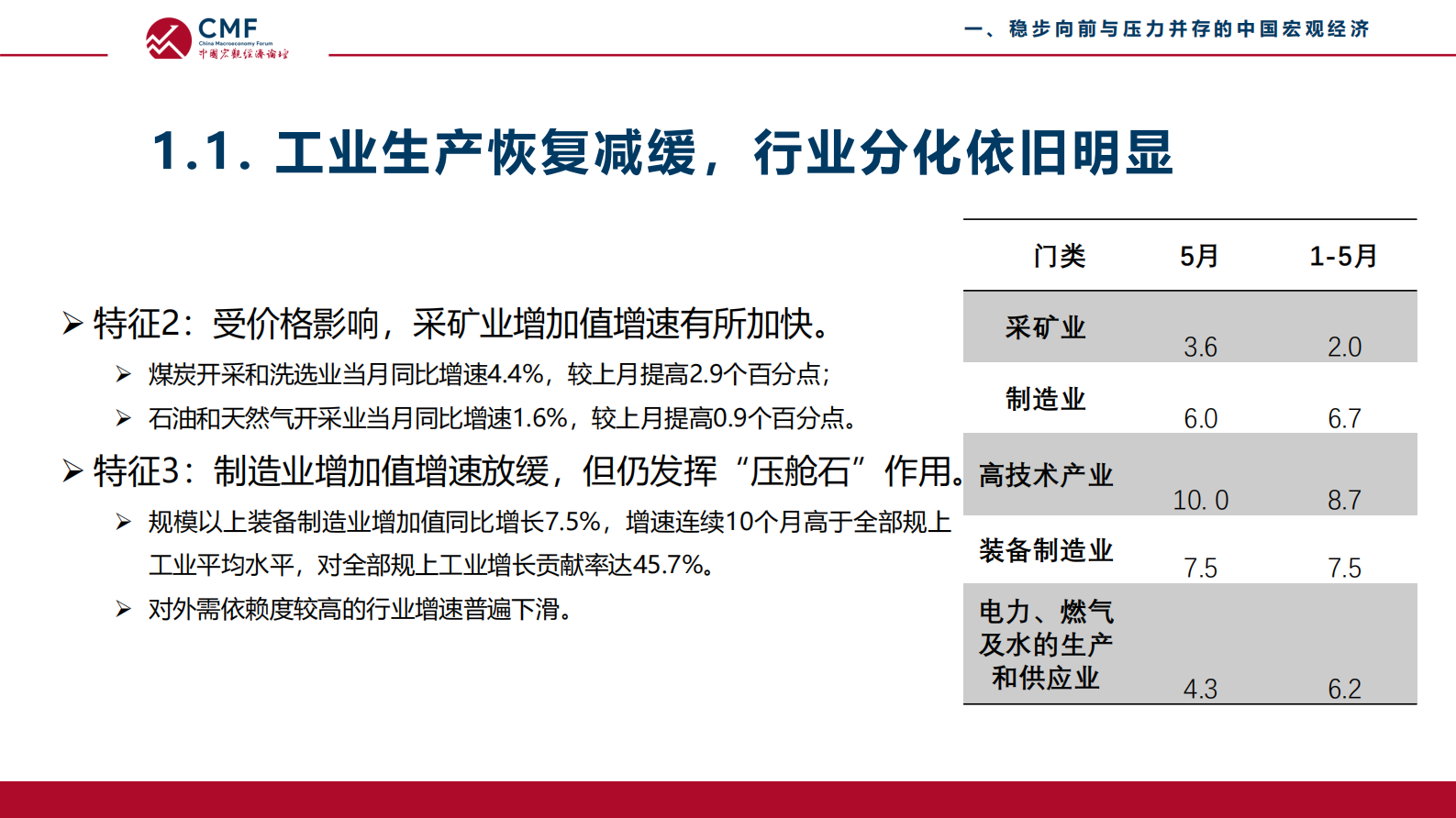 CMF
China Macroeconomy Forum
中国宏观经济论坛

一、稳步向前与压力并存的中国宏观经济

1.1. 工业生产恢复减缓，行业分化依旧明显

➢ 特征2：受价格影响，采矿业增加值增速有所加快。

➢ 煤炭开采和洗选业当月同比增速4.4%，较上月提高2.9个百分点；

➢ 石油和天然气开采业当月同比增速1.6%，较上月提高0.9个百分点。

➢ 特征3：制造业增加值增速放缓，但仍发挥“压舱石”作用。

➢ 规模以上装备制造业增加值同比增长7.5%，增速连续10个月高于全部规上工业平均水平，对全部规上工业增长贡献率达45.7%。

➢ 对外需依赖度较高的行业增速普遍下滑。

| 门类 | 5月 | 1-5月 |
|---|---|---|
| 采矿业 | 3.6 | 2.0 |
| 制造业 | 6.0 | 6.7 |
| 高技术产业 | 10. 0 | 8.7 |
| 装备制造业 | 7.5 | 7.5 |
| 电力、燃气及水的生产和供应业 | 4.3 | 6.2 |